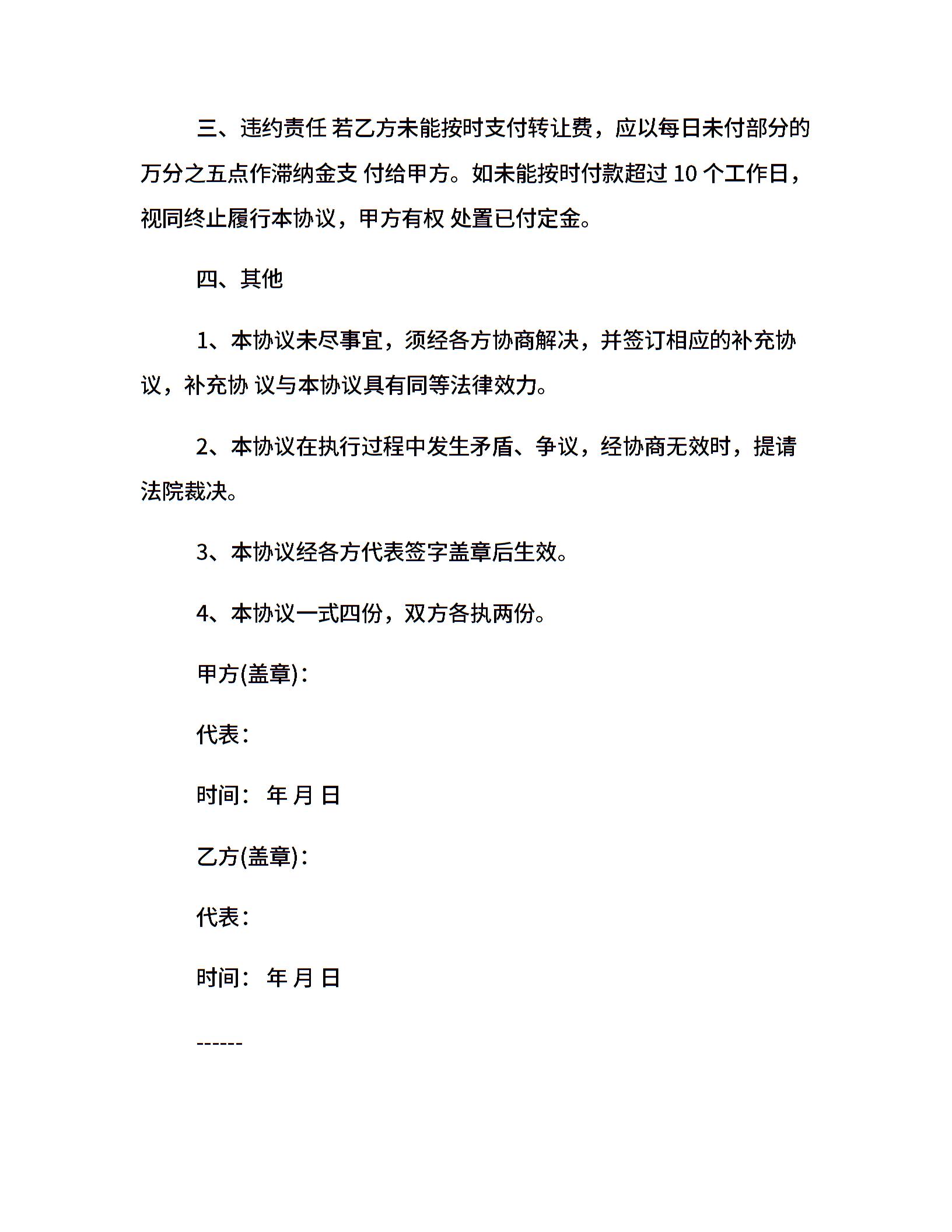 三、违约责任 若乙方未能按时支付转让费，应以每日未付部分的万分之五点作滞纳金支 付给甲方。如未能按时付款超过 10 个工作日，视同终止履行本协议，甲方有权 处置已付定金。

四、其他

1、本协议未尽事宜，须经各方协商解决，并签订相应的补充协议，补充协 议与本协议具有同等法律效力。

2、本协议在执行过程中发生矛盾、争议，经协商无效时，提请法院裁决。

3、本协议经各方代表签字盖章后生效。

4、本协议一式四份，双方各执两份。

甲方(盖章)：

代表：

时间： 年 月 日

乙方(盖章)：

代表：

时间： 年 月 日

------